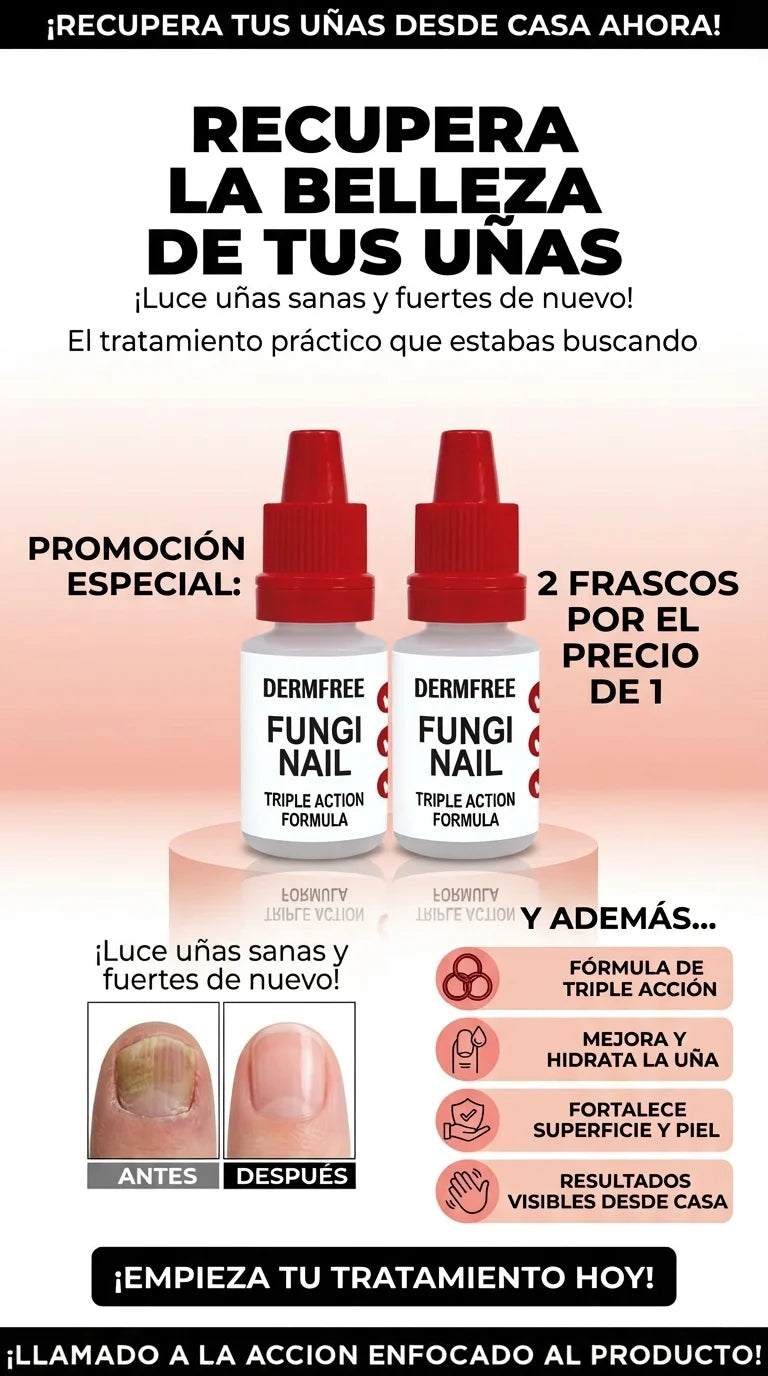 ¡RECUPERA TUS UÑAS DESDE CASA AHORA!

RECUPERA
LA BELLEZA
DE TUS UÑAS

¡Luce uñas sanas y fuertes de nuevo!

El tratamiento práctico que estabas buscando

PROMOCIÓN
ESPECIAL:

DERMFREE
FUNGI
NAIL
TRIPLE ACTION
FORMULA

DERMFREE
FUNGI
NAIL
TRIPLE ACTION
FORMULA

2 FRASCOS
POR EL
PRECIO
DE 1

¡Luce uñas sanas y fuertes de nuevo!

ANTES
DESPUÉS

Y ADEMÁS...

FÓRMULA DE
TRIPLE ACCIÓN

MEJORA Y
HIDRATA LA UÑA

FORTALECE
SUPERFICIE Y PIEL

RESULTADOS
VISIBLES DESDE CASA

¡EMPIEZA TU TRATAMIENTO HOY!

¡LLAMADO A LA ACCION ENFOCADO AL PRODUCTO!